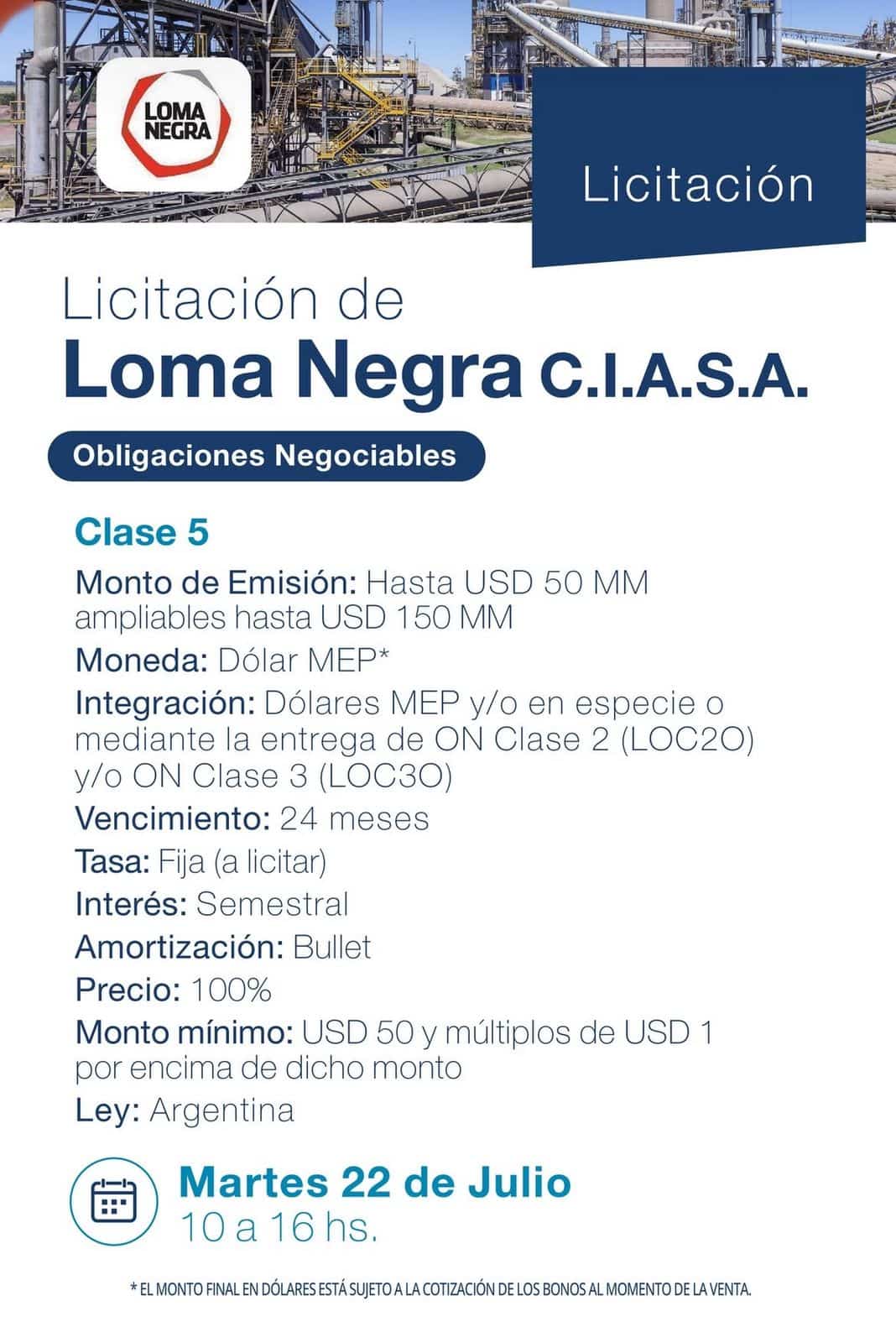 LOMA NEGRA

Licitación

Licitación de
Loma Negra C.I.A.S.A.

Obligaciones Negociables

Clase 5

Monto de Emisión: Hasta USD 50 MM ampliables hasta USD 150 MM

Moneda: Dólar MEP*

Integración: Dólares MEP y/o en especie o mediante la entrega de ON Clase 2 (LOC2O) y/o ON Clase 3 (LOC3O)

Vencimiento: 24 meses

Tasa: Fija (a licitar)

Interés: Semestral

Amortización: Bullet

Precio: 100%

Monto mínimo: USD 50 y múltiplos de USD 1 por encima de dicho monto

Ley: Argentina

Martes 22 de Julio
10 a 16 hs.

* EL MONTO FINAL EN DÓLARES ESTÁ SUJETO A LA COTIZACIÓN DE LOS BONOS AL MOMENTO DE LA VENTA.